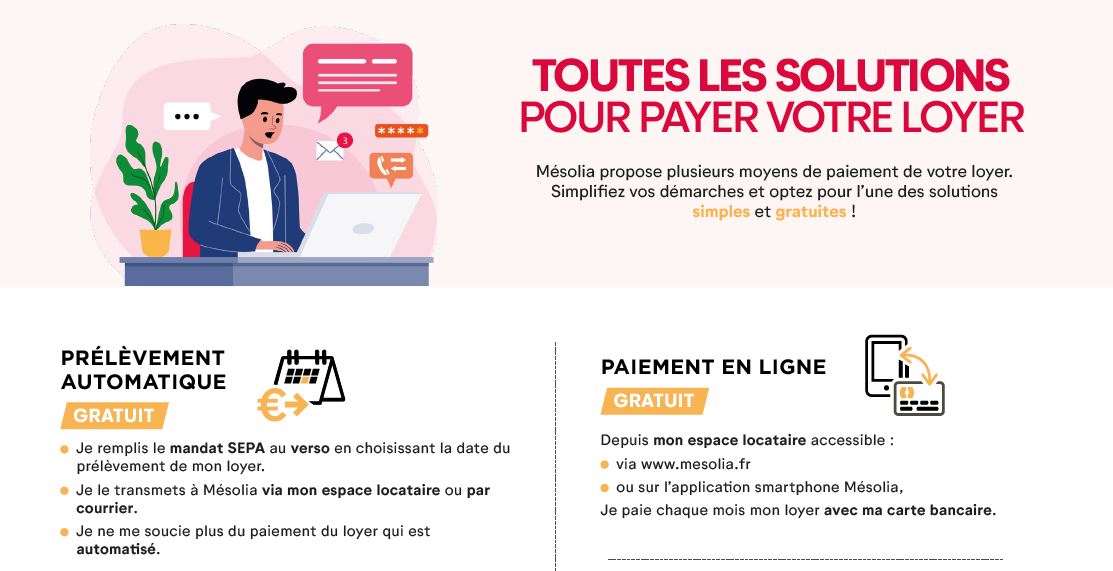 TOUTES LES SOLUTIONS
POUR PAYER VOTRE LOYER

Mésolia propose plusieurs moyens de paiement de votre loyer. Simplifiez vos démarches et optez pour l'une des solutions simples et gratuites !

PRÉLÈVEMENT
AUTOMATIQUE

GRATUIT

• Je remplis le mandat SEPA au verso en choisissant la date du prélèvement de mon loyer.
• Je le transmets à Mésolia via mon espace locataire ou par courrier.
• Je ne me soucie plus du paiement du loyer qui est automatisé.

PAIEMENT EN LIGNE

GRATUIT

Depuis mon espace locataire accessible :
• via www.mesolia.fr
• ou sur l'application smartphone Mésolia,
Je paie chaque mois mon loyer avec ma carte bancaire.